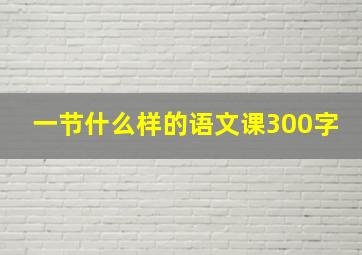 一节什么样的语文课300字